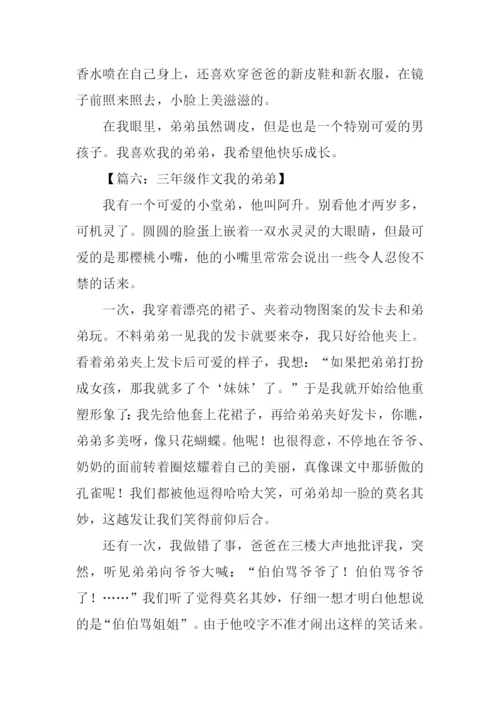 香水喷在自己身上，还喜欢穿爸爸的新皮鞋和新衣服，在镜子前照来照去，小脸上美滋滋的。

在我眼里，弟弟虽然调皮，但是也是一个特别可爱的男孩子。我喜欢我的弟弟，我希望他快乐成长。

【篇六：三年级作文我的弟弟】

我有一个可爱的小堂弟，他叫阿升。别看他才两岁多，可机灵了。圆圆的脸蛋上嵌着一双水灵灵的大眼睛，但最可爱的是那樱桃小嘴，他的小嘴里常常会说出一些令人忍俊不禁的话来。

一次，我穿着漂亮的裙子、夹着动物图案的发卡去和弟弟玩。不料弟弟一见我的发卡就要来夺，我只好给他夹上。看着弟弟夹上发卡后可爱的样子，我想：“如果把弟弟打扮成女孩，那我就多了个‘妹妹’了。”于是我就开始给他重塑形象了：我先给他套上花裙子，再给弟弟夹好发卡，你瞧，弟弟多美呀，像只花蝴蝶。他呢！也很得意，不停地在爷爷、奶奶的面前转着圈炫耀着自己的美丽，真像课文中那骄傲的孔雀呢！我们都被他逗得哈哈大笑，可弟弟却一脸的莫名其妙，这越发让我们笑得前仰后合。

还有一次，我做错了事，爸爸在三楼大声地批评我，突然，听见弟弟向爷爷大喊：“伯伯骂爷爷了！伯伯骂爷爷了！……”我们听了觉得莫名其妙，仔细一想才明白他想说的是“伯伯骂姐姐”。由于他咬字不准才闹出这样的笑话来。